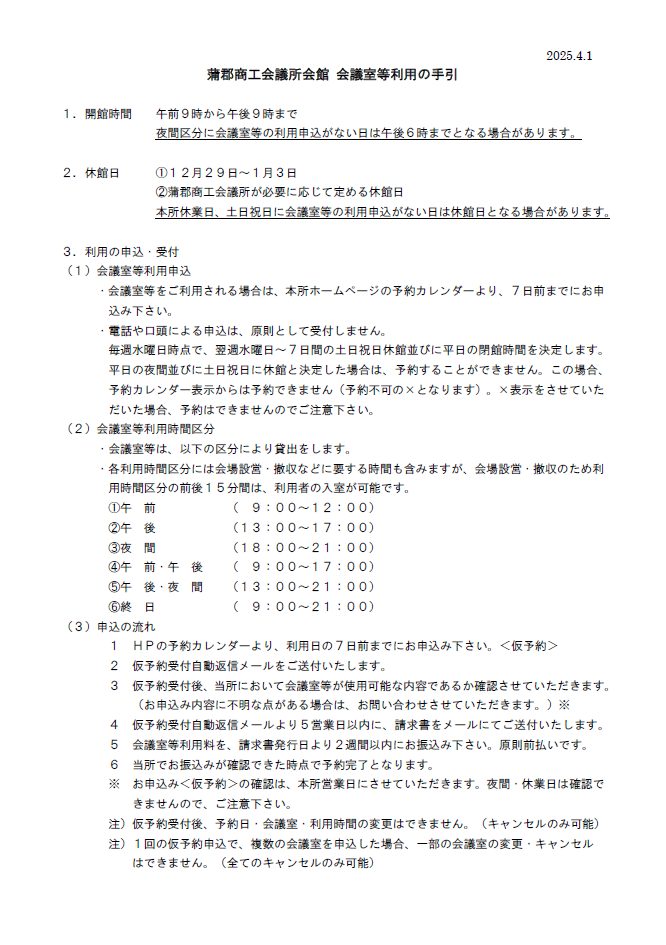 2025.4.1

蒲郡商工会議所会館 会議室等利用の手引

１．開館時間　午前９時から午後９時まで
夜間区分に会議室等の利用申込がない日は午後６時までとなる場合があります。

２．休館日　①１２月２９日～１月３日
②蒲郡商工会議所が必要に応じて定める休館日
本所休業日、土日祝日に会議室等の利用申込がない日は休館日となる場合があります。

３．利用の申込・受付
（１）会議室等利用申込
・会議室等をご利用される場合は、本所ホームページの予約カレンダーより、７日前までにお申込み下さい。
・電話や口頭による申込は、原則として受付しません。
毎週水曜日時点で、翌週水曜日～７日間の土日祝日休館並びに平日の閉館時間を決定します。平日の夜間並びに土日祝日に休館と決定した場合は、予約することができません。この場合、予約カレンダー表示からは予約できません（予約不可の×となります）。×表示をさせていただいた場合、予約はできませんのでご注意下さい。
（２）会議室等利用時間区分
・会議室等は、以下の区分により貸出をします。
・各利用時間区分には会場設営・撤収などに要する時間も含みますが、会場設営・撤収のため利用時間区分の前後１５分間は、利用者の入室が可能です。
①午　前　（　９：００～１２：００）
②午　後　（１３：００～１７：００）
③夜　間　（１８：００～２１：００）
④午 前・午　後　（　９：００～１７：００）
⑤午 後・夜　間　（１３：００～２１：００）
⑥終　日　（　９：００～２１：００）
（３）申込の流れ
１　ＨＰの予約カレンダーより、利用日の７日前までにお申込み下さい。＜仮予約＞
２　仮予約受付自動返信メールをご送付いたします。
３　仮予約受付後、当所において会議室等が使用可能な内容であるか確認させていただきます。（お申込み内容に不明な点がある場合は、お問い合わせさせていただきます。）※
４　仮予約受付自動返信メールより５営業日以内に、請求書をメールにてご送付いたします。
５　会議室等利用料を、請求書発行日より２週間以内にお振込み下さい。原則前払いです。
６　当所でお振込みが確認できた時点で予約完了となります。
※　お申込み＜仮予約＞の確認は、本所営業日にさせていただきます。夜間・休業日は確認できませんので、ご注意下さい。
注）仮予約受付後、予約日・会議室・利用時間の変更はできません。（キャンセルのみ可能）
注）１回の仮予約申込で、複数の会議室を申込した場合、一部の会議室の変更・キャンセルはできません。（全てのキャンセルのみ可能）